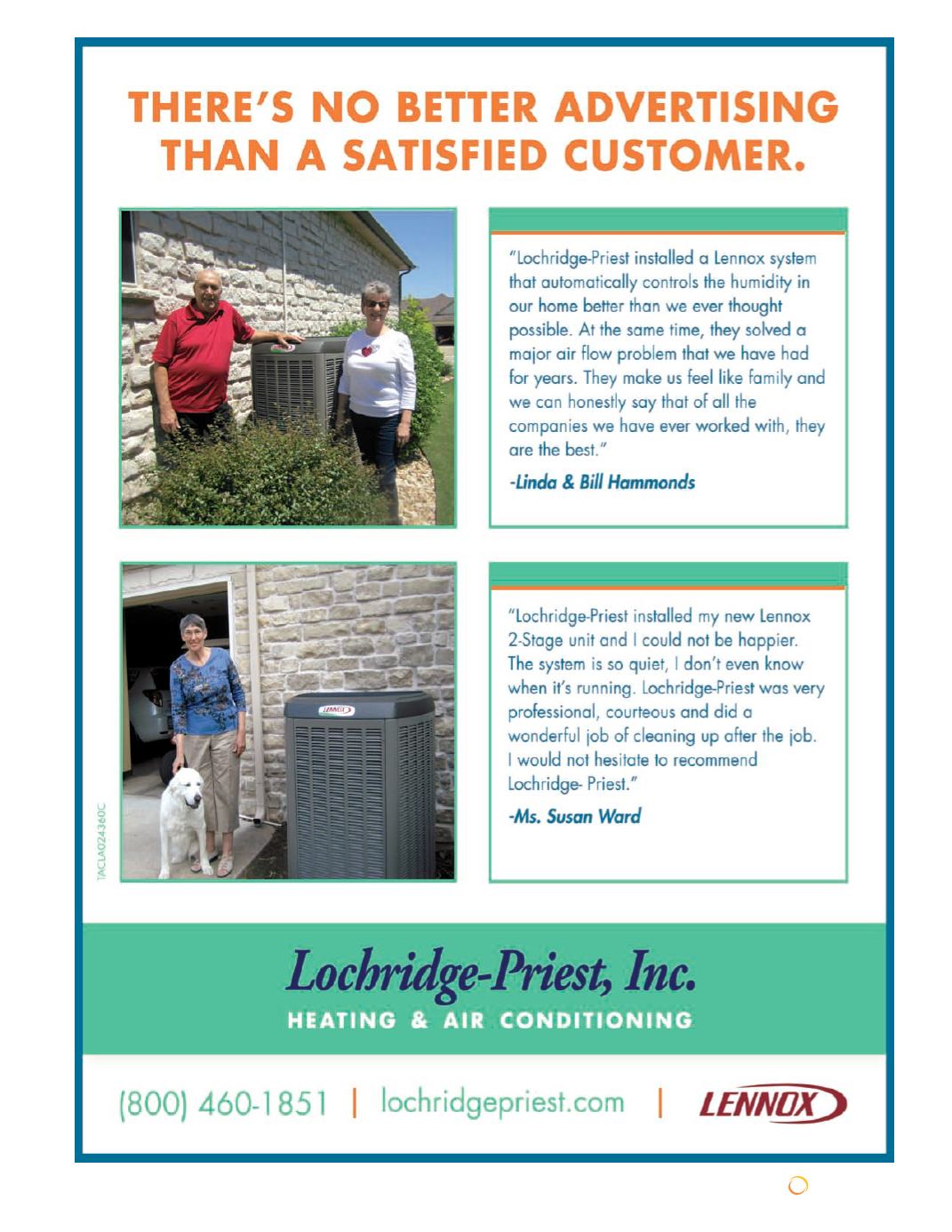 THERE'S NO BETTER ADVERTISING THAN A SATISFIED CUSTOMER.

"Lochridge-Priest installed a Lennox system that automatically controls the humidity in our home better than we ever thought possible. At the same time, they solved a major air flow problem that we have had for years. They make us feel like family and we can honestly say that of all the companies we have ever worked with, they are the best."

-Linda & Bill Hammonds

LENNOX

"Lochridge-Priest installed my new Lennox 2-Stage unit and I could not be happier. The system is so quiet, I don't even know when it's running. Lochridge-Priest was very professional, courteous and did a wonderful job of cleaning up after the job. I would not hesitate to recommend Lochridge- Priest."

-Ms. Susan Ward

TACLA024360C

Lochridge-Priest, Inc.
HEATING & AIR CONDITIONING

(800) 460-1851 | lochridgepriest.com | LENNOX